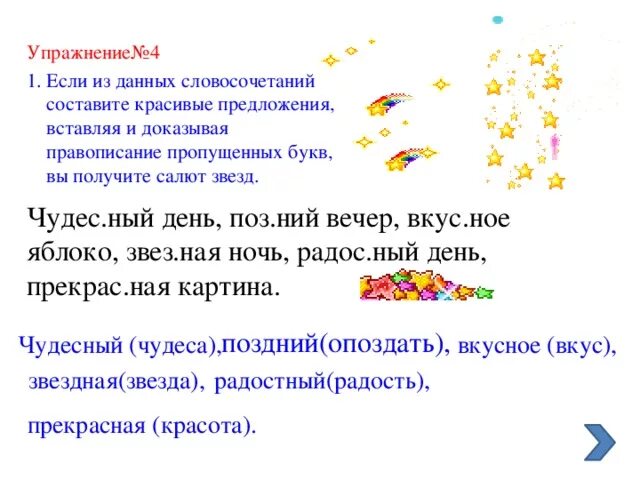 Упражнение№4

1. Если из данных словосочетаний составите красивые предложения, вставляя и доказывая правописание пропущенных букв, вы получите салют звезд.

Чудес.ный день, поз.ний вечер, вкус.ное яблоко, звез.ная ночь, радос.ный день, прекрас.ная картина.

Чудесный (чудеса),поздний(опоздать), вкусное (вкус), звездная(звезда), радостный(радость),

прекрасная (красота).